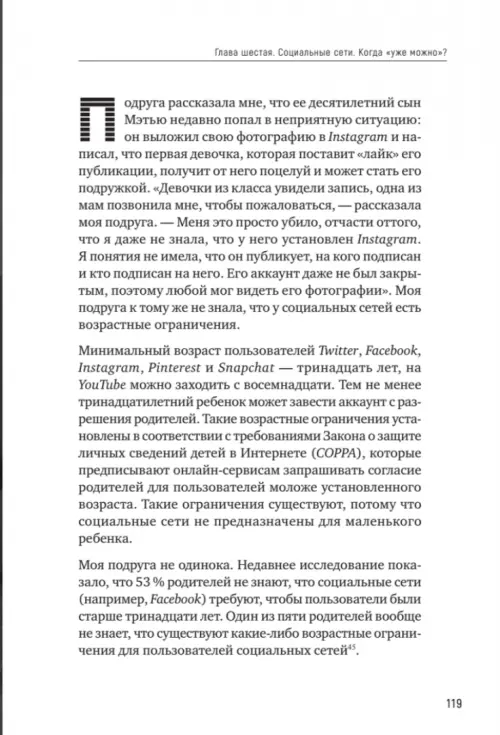 Глава шестая. Социальные сети. Когда «уже можно»?

Подруга рассказала мне, что ее десятилетний сын Мэтью недавно попал в неприятную ситуацию: он выложил свою фотографию в Instagram и написал, что первая девочка, которая поставит «лайк» его публикации, получит от него поцелуй и может стать его подружкой. «Девочки из класса увидели запись, одна из мам позвонила мне, чтобы пожаловаться, — рассказала моя подруга. — Меня это просто убило, отчасти оттого, что я даже не знала, что у него установлен Instagram. Я понятия не имела, что он публикует, на кого подписан и кто подписан на него. Его аккаунт даже не был закрытым, поэтому любой мог видеть его фотографии». Моя подруга к тому же не знала, что у социальных сетей есть возрастные ограничения.

Минимальный возраст пользователей Twitter, Facebook, Instagram, Pinterest и Snapchat — тринадцать лет, на YouTube можно заходить с восемнадцати. Тем не менее тринадцатилетний ребенок может завести аккаунт с разрешения родителей. Такие возрастные ограничения установлены в соответствии с требованиями Закона о защите личных сведений детей в Интернете (COPPA), которые предписывают онлайн-сервисам запрашивать согласие родителей для пользователей моложе установленного возраста. Такие ограничения существуют, потому что социальные сети не предназначены для маленького ребенка.

Моя подруга не одинока. Недавнее исследование показало, что 53 % родителей не знают, что социальные сети (например, Facebook) требуют, чтобы пользователи были старше тринадцати лет. Один из пяти родителей вообще не знает, что существуют какие-либо возрастные ограничения для пользователей социальных сетей$^{45}$.

119